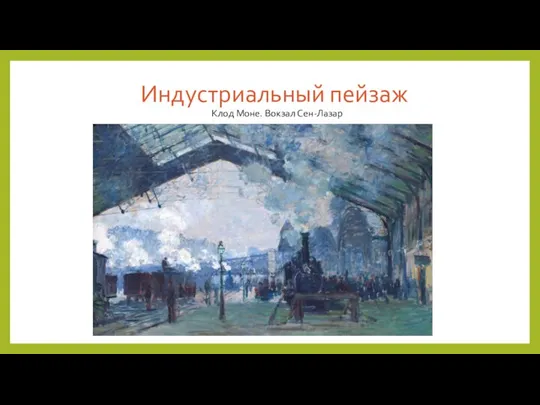 Индустриальный пейзаж

Клод Моне. Вокзал Сен-Лазар